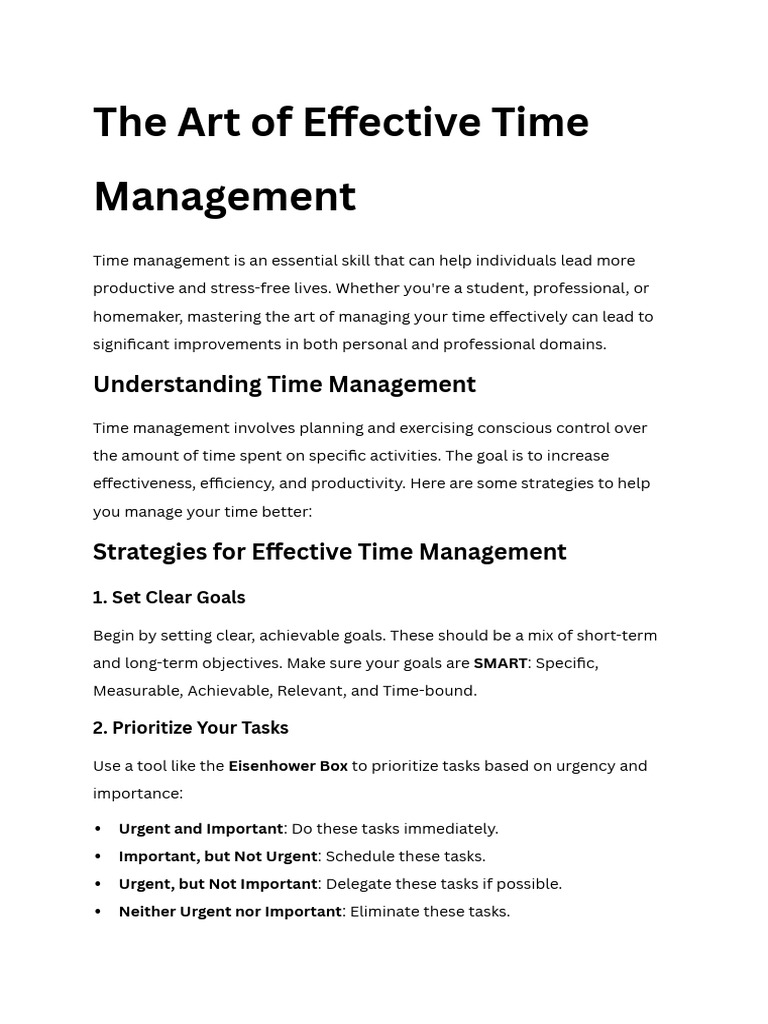 The Art of Effective Time Management

Time management is an essential skill that can help individuals lead more productive and stress-free lives. Whether you're a student, professional, or homemaker, mastering the art of managing your time effectively can lead to significant improvements in both personal and professional domains.

Understanding Time Management

Time management involves planning and exercising conscious control over the amount of time spent on specific activities. The goal is to increase effectiveness, efficiency, and productivity. Here are some strategies to help you manage your time better:

Strategies for Effective Time Management

1. Set Clear Goals

Begin by setting clear, achievable goals. These should be a mix of short-term and long-term objectives. Make sure your goals are SMART: Specific, Measurable, Achievable, Relevant, and Time-bound.

2. Prioritize Your Tasks

Use a tool like the Eisenhower Box to prioritize tasks based on urgency and importance:

• Urgent and Important: Do these tasks immediately.
• Important, but Not Urgent: Schedule these tasks.
• Urgent, but Not Important: Delegate these tasks if possible.
• Neither Urgent nor Important: Eliminate these tasks.